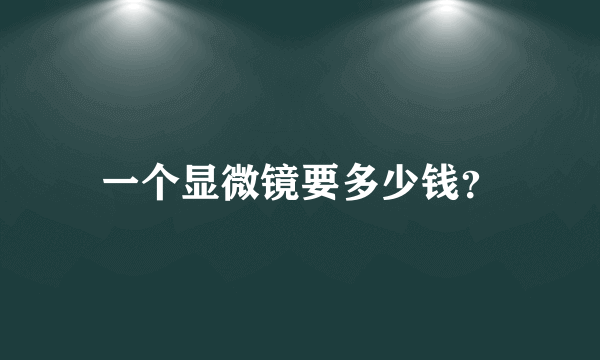 一个显微镜要多少钱?